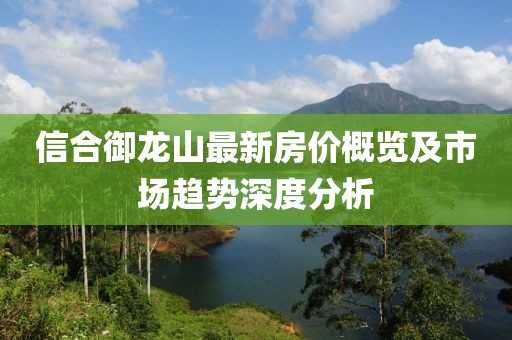 信合御龙山最新房价概览及市场趋势深度分析